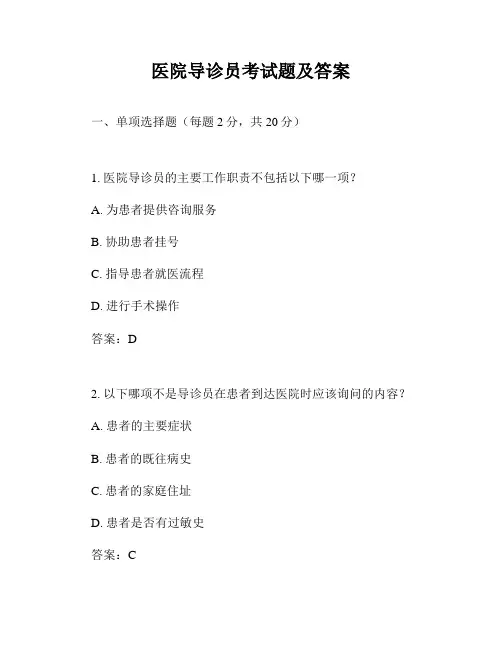 医院导诊员考试题及答案

一、单项选择题（每题 2 分，共 20 分）

1. 医院导诊员的主要工作职责不包括以下哪一项？

A. 为患者提供咨询服务

B. 协助患者挂号

C. 指导患者就医流程

D. 进行手术操作

答案：D

2. 以下哪项不是导诊员在患者到达医院时应该询问的内容？

A. 患者的主要症状

B. 患者的既往病史

C. 患者的家庭住址

D. 患者是否有过敏史

答案：C